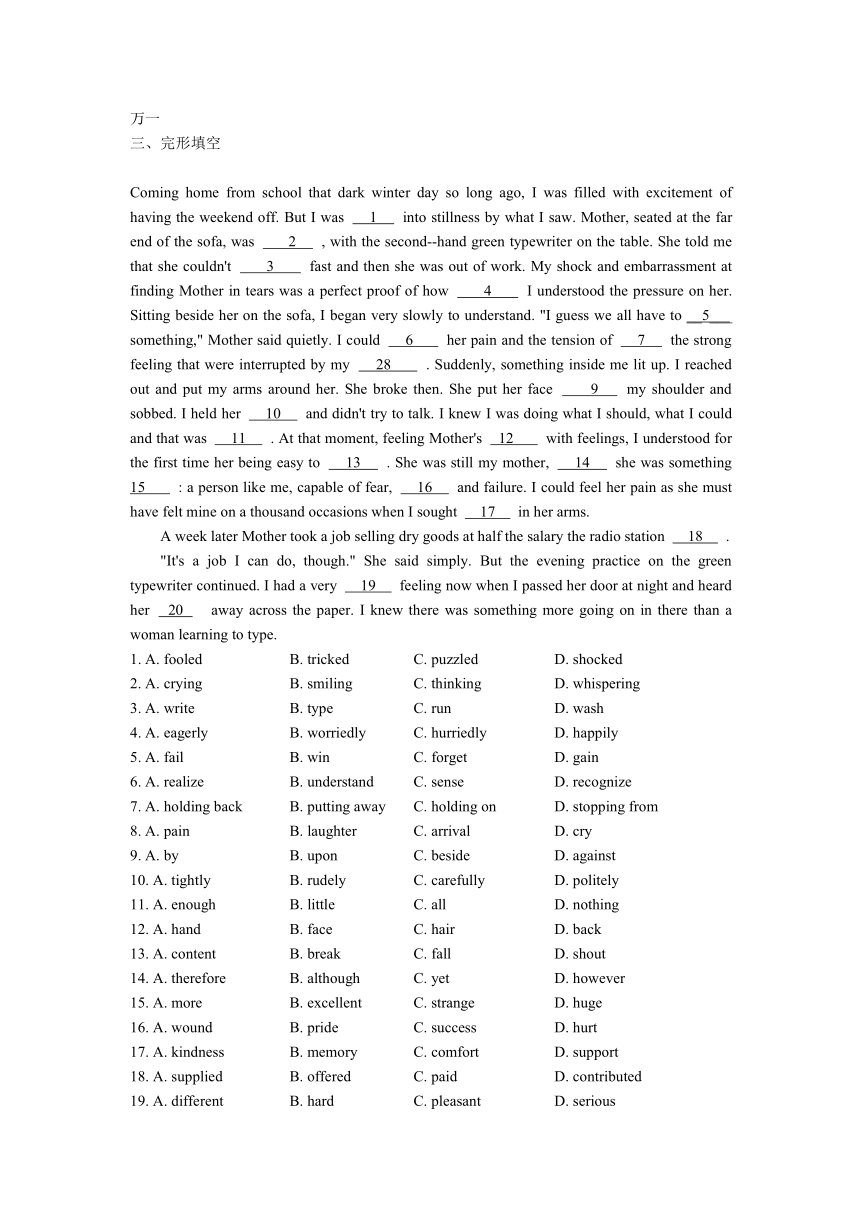 万一
三、完形填空

Coming home from school that dark winter day so long ago, I was filled with excitement of having the weekend off. But I was __1__ into stillness by what I saw. Mother, seated at the far end of the sofa, was __2__ , with the second--hand green typewriter on the table. She told me that she couldn't __3__ fast and then she was out of work. My shock and embarrassment at finding Mother in tears was a perfect proof of how __4__ I understood the pressure on her. Sitting beside her on the sofa, I began very slowly to understand. "I guess we all have to __5__ something," Mother said quietly. I could __6__ her pain and the tension of __7__ the strong feeling that were interrupted by my __28__ . Suddenly, something inside me lit up. I reached out and put my arms around her. She broke then. She put her face __9__ my shoulder and sobbed. I held her __10__ and didn't try to talk. I knew I was doing what I should, what I could and that was __11__ . At that moment, feeling Mother's __12__ with feelings, I understood for the first time her being easy to __13__ . She was still my mother, __14__ she was something __15__ : a person like me, capable of fear, __16__ and failure. I could feel her pain as she must have felt mine on a thousand occasions when I sought __17__ in her arms.

A week later Mother took a job selling dry goods at half the salary the radio station __18__ .

"It's a job I can do, though." She said simply. But the evening practice on the green typewriter continued. I had a very __19__ feeling now when I passed her door at night and heard her __20__ away across the paper. I knew there was something more going on in there than a woman learning to type.

1. A. fooled B. tricked C. puzzled D. shocked
2. A. crying B. smiling C. thinking D. whispering
3. A. write B. type C. run D. wash
4. A. eagerly B. worriedly C. hurriedly D. happily
5. A. fail B. win C. forget D. gain
6. A. realize B. understand C. sense D. recognize
7. A. holding back B. putting away C. holding on D. stopping from
8. A. pain B. laughter C. arrival D. cry
9. A. by B. upon C. beside D. against
10. A. tightly B. rudely C. carefully D. politely
11. A. enough B. little C. all D. nothing
12. A. hand B. face C. hair D. back
13. A. content B. break C. fall D. shout
14. A. therefore B. although C. yet D. however
15. A. more B. excellent C. strange D. huge
16. A. wound B. pride C. success D. hurt
17. A. kindness B. memory C. comfort D. support
18. A. supplied B. offered C. paid D. contributed
19. A. different B. hard C. pleasant D. serious